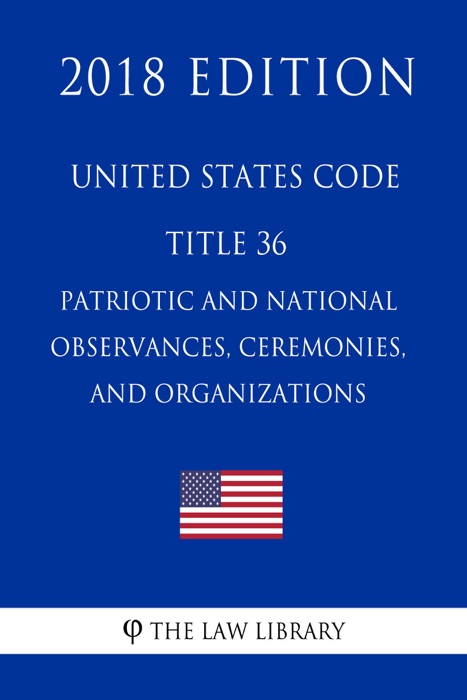 2018 EDITION

UNITED STATES CODE

TITLE 36

PATRIOTIC AND NATIONAL OBSERVANCES, CEREMONIES, AND ORGANIZATIONS

φ THE LAW LIBRARY